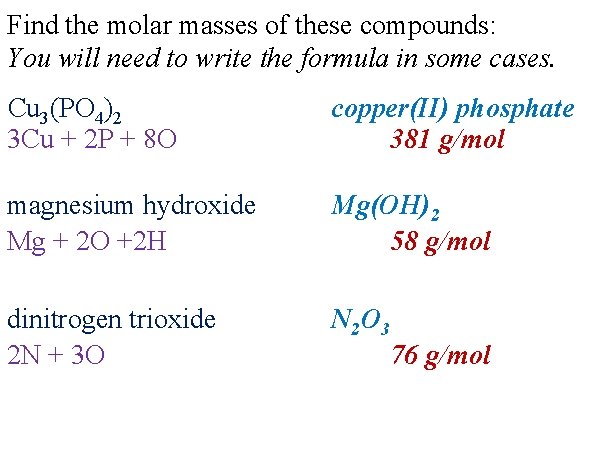 Find the molar masses of these compounds:
You will need to write the formula in some cases.

$Cu_3(PO_4)_2$
3Cu + 2P + 8O

copper(II) phosphate
381 g/mol

magnesium hydroxide
Mg + 2O +2H

$Mg(OH)_2$
58 g/mol

dinitrogen trioxide
2N + 3O

$N_2O_3$
76 g/mol